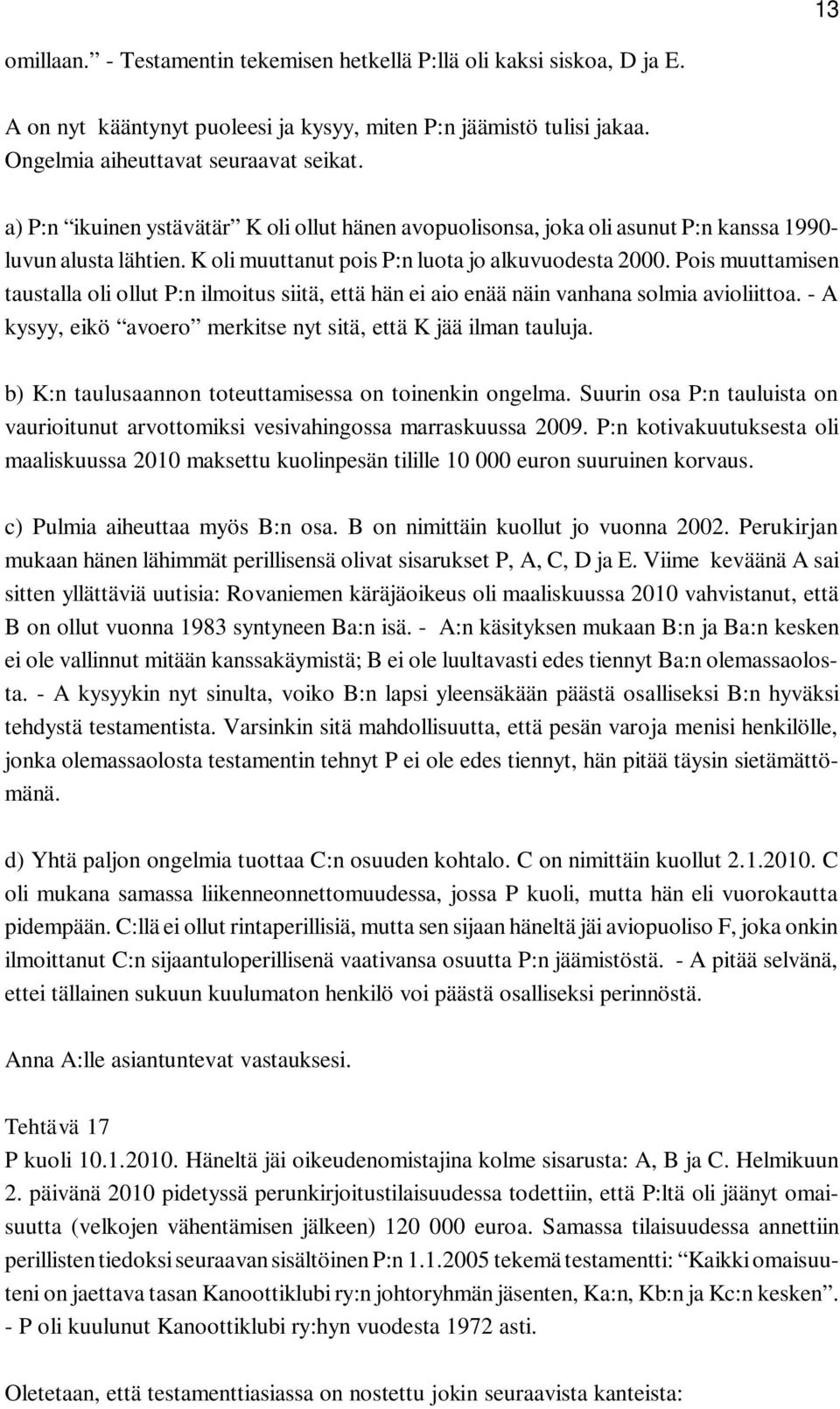 13

omillaan.” - Testamentin tekemisen hetkellä P:llä oli kaksi siskoa, D ja E.

A on nyt kääntynyt puoleesi ja kysyy, miten P:n jäämistö tulisi jakaa. Ongelmia aiheuttavat seuraavat seikat.

a) P:n “ikuinen ystävätär” K oli ollut hänen avopuolisonsa, joka oli asunut P:n kanssa 1990-luvun alusta lähtien. K oli muuttanut pois P:n luota jo alkuvuodesta 2000. Pois muuttamisen taustalla oli ollut P:n ilmoitus siitä, että hän ei aio enää näin vanhana solmia avioliittoa. - A kysyy, eikö “avoero” merkitse nyt sitä, että K jää ilman tauluja.

b) K:n taulusaannon toteuttamisessa on toinenkin ongelma. Suurin osa P:n tauluista on vaurioitunut arvottomiksi vesivahingossa marraskuussa 2009. P:n kotivakuutuksesta oli maaliskuussa 2010 maksettu kuolinpesän tilille 10 000 euron suuruinen korvaus.

c) Pulmia aiheuttaa myös B:n osa. B on nimittäin kuollut jo vuonna 2002. Perukirjan mukaan hänen lähimmät perillisensä olivat sisarukset P, A, C, D ja E. Viime keväänä A sai sitten yllättäviä uutisia: Rovaniemen käräjäoikeus oli maaliskuussa 2010 vahvistanut, että B on ollut vuonna 1983 syntyneen Ba:n isä. - A:n käsityksen mukaan B:n ja Ba:n kesken ei ole vallinnut mitään kanssakäymistä; B ei ole luultavasti edes tiennyt Ba:n olemassaolosta. - A kysyykin nyt sinulta, voiko B:n lapsi yleensäkään päästä osalliseksi B:n hyväksi tehdystä testamentista. Varsinkin sitä mahdollisuutta, että pesän varoja menisi henkilölle, jonka olemassaolosta testamentin tehnyt P ei ole edes tiennyt, hän pitää täysin sietämättömänä.

d) Yhtä paljon ongelmia tuottaa C:n osuuden kohtalo. C on nimittäin kuollut 2.1.2010. C oli mukana samassa liikenneonnettomuudessa, jossa P kuoli, mutta hän eli vuorokautta pidempään. C:llä ei ollut rintaperillisiä, mutta sen sijaan häneltä jäi aviopuoliso F, joka onkin ilmoittanut C:n sijaantuloperillisenä vaativansa osuutta P:n jäämistöstä. - A pitää selvänä, ettei tällainen sukuun kuulumaton henkilö voi päästä osalliseksi perinnöstä.

Anna A:lle asiantuntevat vastauksesi.

Tehtävä 17
P kuoli 10.1.2010. Häneltä jäi oikeudenomistajina kolme sisarusta: A, B ja C. Helmikuun 2. päivänä 2010 pidetyssä perunkirjoitustilaisuudessa todettiin, että P:ltä oli jäänyt omaisuutta (velkojen vähentämisen jälkeen) 120 000 euroa. Samassa tilaisuudessa annettiin perillisten tiedoksi seuraavan sisältöinen P:n 1.1.2005 tekemä testamentti: “Kaikki omaisuuteni on jaettava tasan Kanoottiklubi ry:n johtoryhmän jäsenten, Ka:n, Kb:n ja Kc:n kesken”. - P oli kuulunut Kanoottiklubi ry:hyn vuodesta 1972 asti.

Oletetaan, että testamenttiasiassa on nostettu jokin seuraavista kanteista: